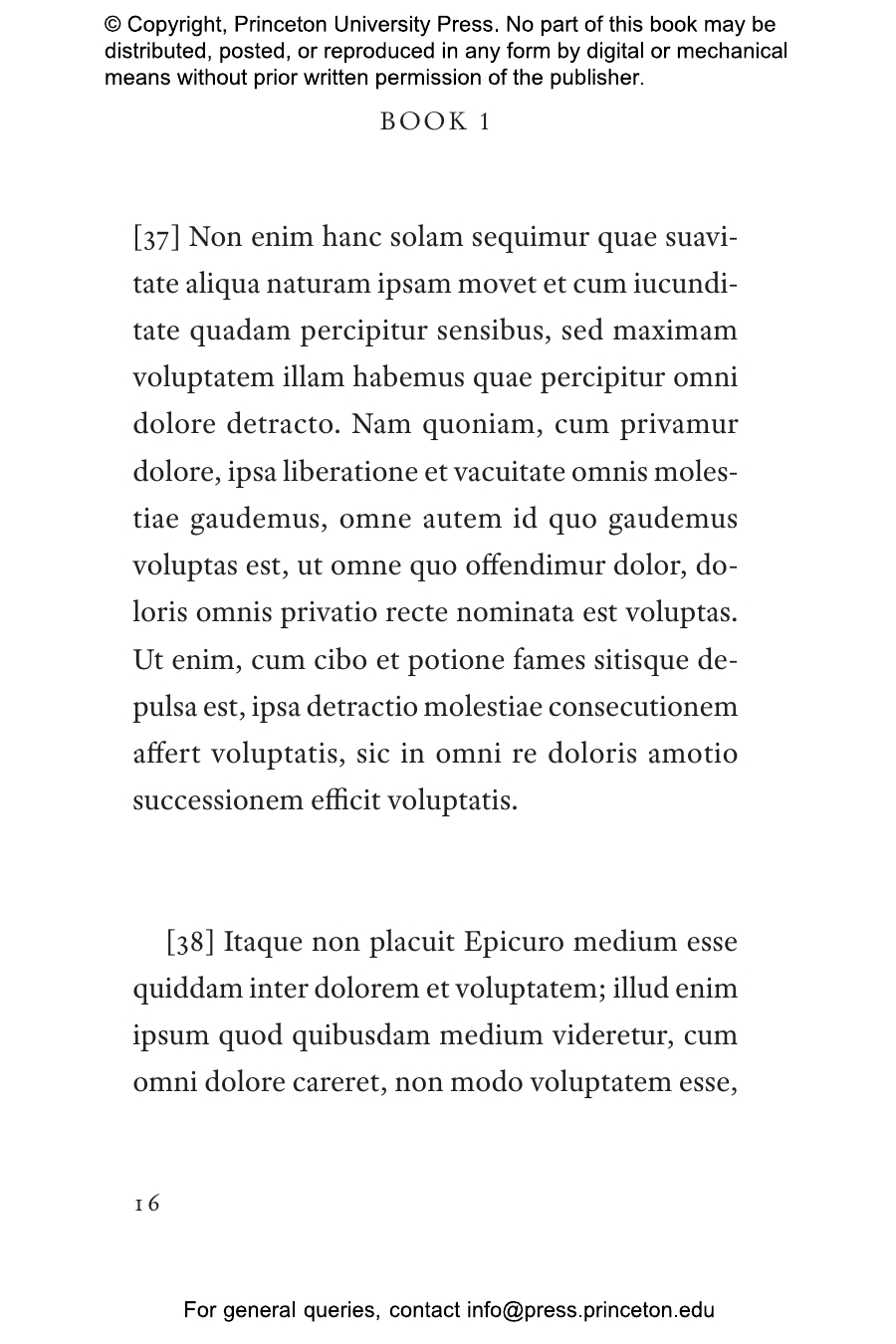 © Copyright, Princeton University Press. No part of this book may be distributed, posted, or reproduced in any form by digital or mechanical means without prior written permission of the publisher.

BOOK 1

[37] Non enim hanc solam sequimur quae suavitate aliqua naturam ipsam movet et cum iucunditate quadam percipitur sensibus, sed maximam voluptatem illam habemus quae percipitur omni dolore detracto. Nam quoniam, cum privamur dolore, ipsa liberatione et vacuitate omnis molestiae gaudemus, omne autem id quo gaudemus voluptas est, ut omne quo offendimur dolor, doloris omnis privatio recte nominata est voluptas. Ut enim, cum cibo et potione fames sitisque depulsa est, ipsa detractio molestiae consecutionem affert voluptatis, sic in omni re doloris amotio successionem efficit voluptatis.

[38] Itaque non placuit Epicuro medium esse quiddam inter dolorem et voluptatem; illud enim ipsum quod quibusdam medium videretur, cum omni dolore careret, non modo voluptatem esse,

16

For general queries, contact info@press.princeton.edu